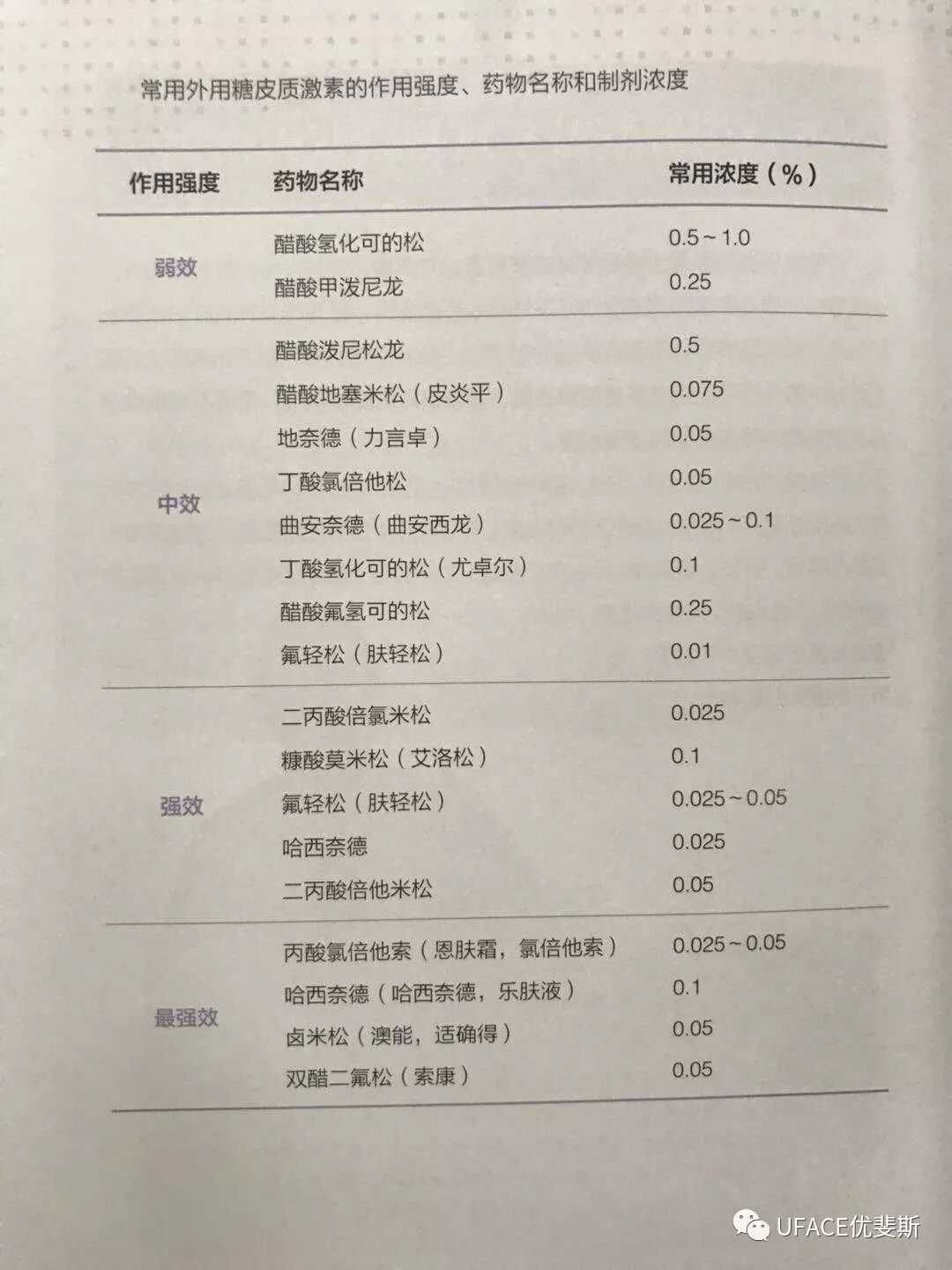 常用外用糖皮质激素的作用强度、药物名称和制剂浓度

| 作用强度 | 药物名称 | 常用浓度（%） |
|---|---|---|
| 弱效 | 醋酸氢化可的松 | 0.5～1.0 |
| | 醋酸甲泼尼龙 | 0.25 |
| 中效 | 醋酸泼尼松龙 | 0.5 |
| | 醋酸地塞米松（皮炎平） | 0.075 |
| | 地奈德（力言卓） | 0.05 |
| | 丁酸氯倍他松 | 0.05 |
| | 曲安奈德（曲安西龙） | 0.025～0.1 |
| | 丁酸氢化可的松（尤卓尔） | 0.1 |
| | 醋酸氟氢可的松 | 0.25 |
| | 氟轻松（肤轻松） | 0.01 |
| 强效 | 二丙酸倍氯米松 | 0.025 |
| | 糠酸莫米松（艾洛松） | 0.1 |
| | 氟轻松（肤轻松） | 0.025～0.05 |
| | 哈西奈德 | 0.025 |
| | 二丙酸倍他米松 | 0.05 |
| 最强效 | 丙酸氯倍他索（恩肤霜，氯倍他索） | 0.025～0.05 |
| | 哈西奈德（哈西奈德，乐肤液） | 0.1 |
| | 卤米松（澳能，适确得） | 0.05 |
| | 双醋二氟松（索康） | 0.05 |

UFACE优斐斯